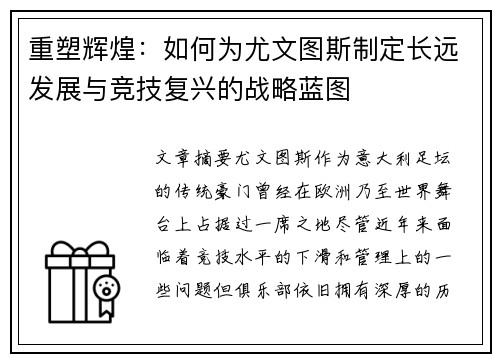 重塑辉煌：如何为尤文图斯制定长远发展与竞技复兴的战略蓝图

文章摘要尤文图斯作为意大利足坛的传统豪门曾经在欧洲乃至世界舞台上占据过一席之地尽管近年来面临着竞技水平的下滑和管理上的一些问题但俱乐部依旧拥有深厚的历